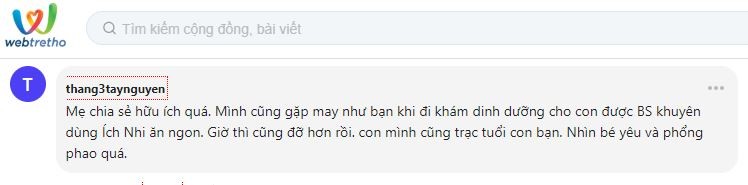 webtretho

Tìm kiếm cộng đồng, bài viết

T

thang3taynguyen

Mẹ chia sẻ hữu ích quá. Mình cũng gặp may như bạn khi đi khám dinh dưỡng cho con được BS khuyên dùng Ích Nhi ăn ngon. Giờ thì cũng đỡ hơn rồi. con mình cũng trạc tuổi con bạn. Nhìn bé yêu và phổng phao quá.